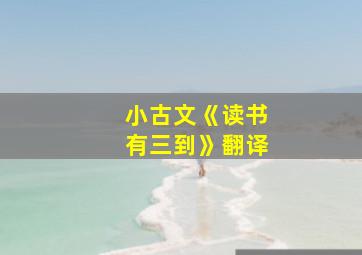 小古文《读书有三到》翻译